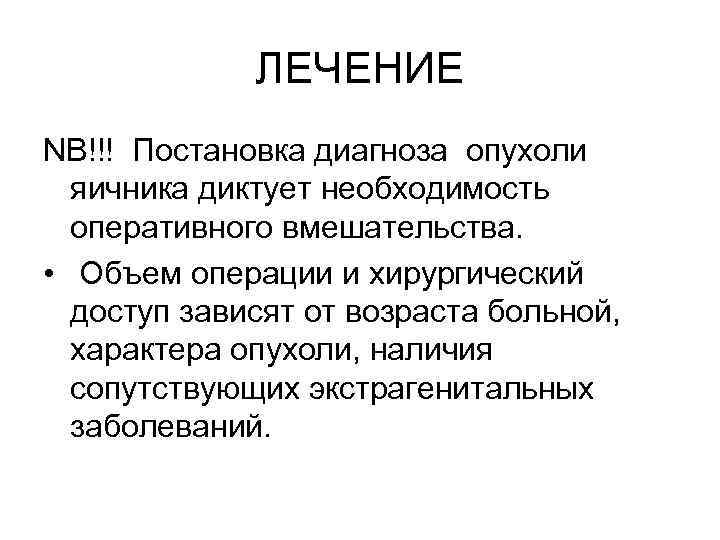 ЛЕЧЕНИЕ

NB!!! Постановка диагноза опухоли яичника диктует необходимость оперативного вмешательства.

• Объем операции и хирургический доступ зависят от возраста больной, характера опухоли, наличия сопутствующих экстрагенитальных заболеваний.